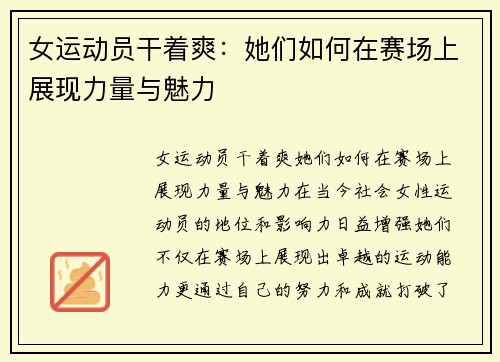 女运动员干着爽：她们如何在赛场上展现力量与魅力

女运动员干着爽她们如何在赛场上展现力量与魅力在当今社会女性运动员的地位和影响力日益增强她们不仅在赛场上展现出卓越的运动能力更通过自己的努力和成就打破了